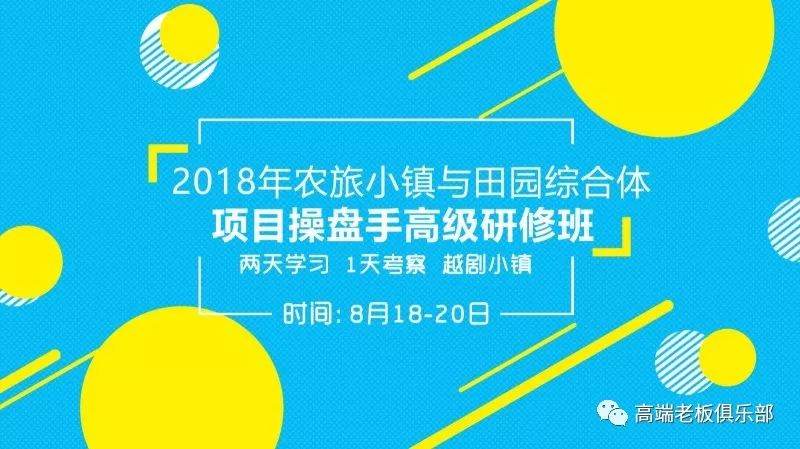 2018年农旅小镇与田园综合体
项目操盘手高级研修班
两天学习 1天考察 越剧小镇

时间: 8月18-20日

高端老板俱乐部